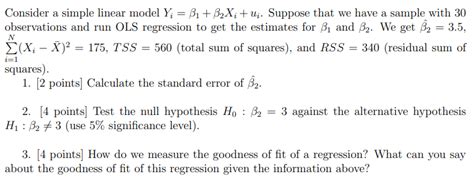 Consider a simple linear model $Y_i = \beta_1 + \beta_2 X_i + u_i$. Suppose that we have a sample with 30 observations and run OLS regression to get the estimates for $\beta_1$ and $\beta_2$. We get $\hat{\beta}_2 = 3.5$, $\sum_{i=1}^{N}(X_i - \bar{X})^2 = 175$, $TSS = 560$ (total sum of squares), and $RSS = 340$ (residual sum of squares).

1. [2 points] Calculate the standard error of $\hat{\beta}_2$.

2. [4 points] Test the null hypothesis $H_0 : \beta_2 = 3$ against the alternative hypothesis $H_1 : \beta_2 \neq 3$ (use 5% significance level).

3. [4 points] How do we measure the goodness of fit of a regression? What can you say about the goodness of fit of this regression given the information above?